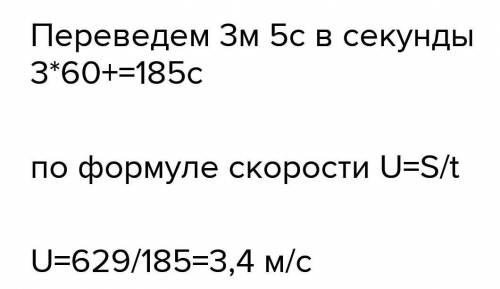 Переведем 3м 5с в секунды
3*60+=185с

по формуле скорости U=S/t

U=629/185=3,4 м/с